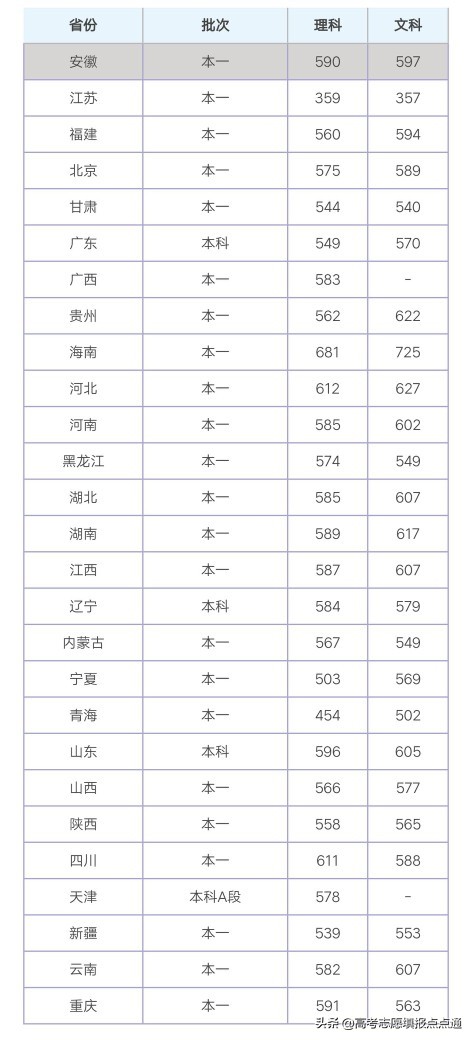 | 省份 | 批次 | 理科 | 文科 |
|---|---|---|---|
| 安徽 | 本一 | 590 | 597 |
| 江苏 | 本一 | 359 | 357 |
| 福建 | 本一 | 560 | 594 |
| 北京 | 本一 | 575 | 589 |
| 甘肃 | 本一 | 544 | 540 |
| 广东 | 本科 | 549 | 570 |
| 广西 | 本一 | 583 | - |
| 贵州 | 本一 | 562 | 622 |
| 海南 | 本一 | 681 | 725 |
| 河北 | 本一 | 612 | 627 |
| 河南 | 本一 | 585 | 602 |
| 黑龙江 | 本一 | 574 | 549 |
| 湖北 | 本一 | 585 | 607 |
| 湖南 | 本一 | 589 | 617 |
| 江西 | 本一 | 587 | 607 |
| 辽宁 | 本科 | 584 | 579 |
| 内蒙古 | 本一 | 567 | 549 |
| 宁夏 | 本一 | 503 | 569 |
| 青海 | 本一 | 454 | 502 |
| 山东 | 本科 | 596 | 605 |
| 山西 | 本一 | 566 | 577 |
| 陕西 | 本一 | 558 | 565 |
| 四川 | 本一 | 611 | 588 |
| 天津 | 本科A段 | 578 | - |
| 新疆 | 本一 | 539 | 553 |
| 云南 | 本一 | 582 | 607 |
| 重庆 | 本一 | 591 | 563 |

头条 @高考志愿填报点点通